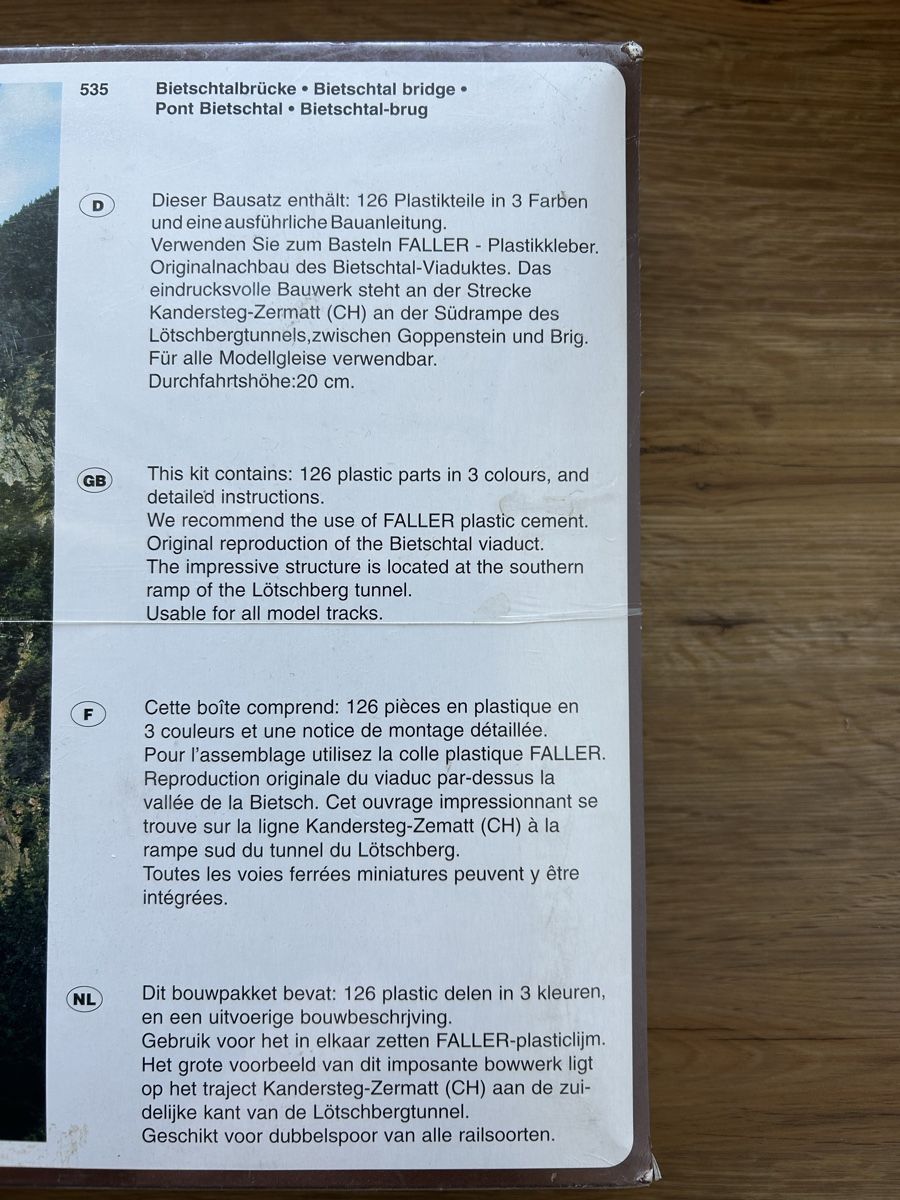 535 Bietschtalbrücke • Bietschtal bridge • Pont Bietschtal • Bietschtal-brug

D

Dieser Bausatz enthält: 126 Plastikteile in 3 Farben und eine ausführliche Bauanleitung.
Verwenden Sie zum Basteln FALLER - Plastikkleber.
Originalnachbau des Bietschtal-Viaduktes. Das eindrucksvolle Bauwerk steht an der Strecke Kandersteg-Zermatt (CH) an der Südrampe des Lötschbergtunnels,zwischen Goppenstein und Brig.
Für alle Modellgleise verwendbar.
Durchfahrtshöhe:20 cm.

GB

This kit contains: 126 plastic parts in 3 colours, and detailed instructions.
We recommend the use of FALLER plastic cement.
Original reproduction of the Bietschtal viaduct.
The impressive structure is located at the southern ramp of the Lötschberg tunnel.
Usable for all model tracks.

F

Cette boîte comprend: 126 pièces en plastique en 3 couleurs et une notice de montage détaillée.
Pour l'assemblage utilisez la colle plastique FALLER.
Reproduction originale du viaduc par-dessus la vallée de la Bietsch. Cet ouvrage impressionnant se trouve sur la ligne Kandersteg-Zematt (CH) à la rampe sud du tunnel du Lötschberg.
Toutes les voies ferrées miniatures peuvent y être intégrées.

NL

Dit bouwpakket bevat: 126 plastic delen in 3 kleuren, en een uitvoerige bouwbeschrjving.
Gebruik voor het in elkaar zetten FALLER-plasticlijm.
Het grote voorbeeld van dit imposante bowwerk ligt op het traject Kandersteg-Zermatt (CH) aan de zuidelijke kant van de Lötschbergtunnel.
Geschikt voor dubbelspoor van alle railsoorten.